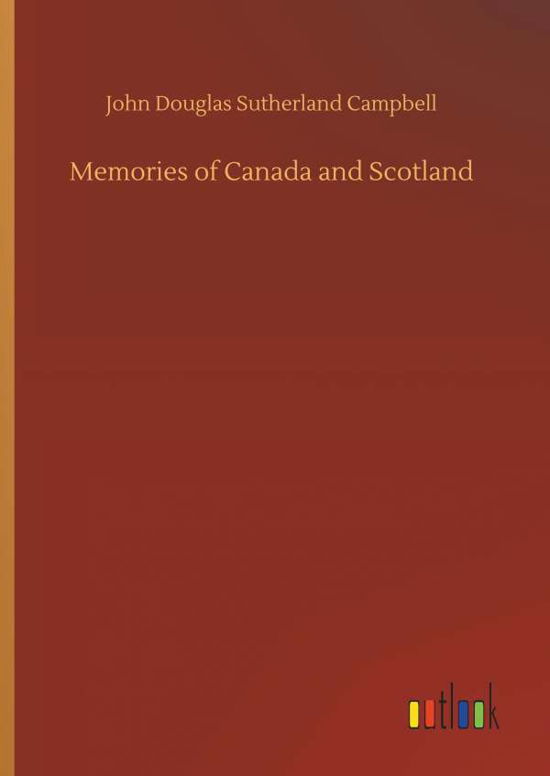 John Douglas Sutherland Campbell

Memories of Canada and Scotland

outlook